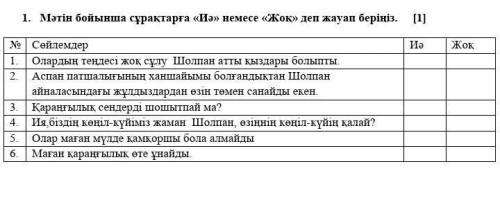 1. Мәтін бойынша сұрақтарға «Иә» немесе «Жоқ» деп жауап беріңіз. [1]

| № | Сөйлемдер | Иә | Жоқ |
|---|---|---|---|
| 1. | Олардың теңдесі жоқ сұлу Шолпан атты қыздары болыпты. | | |
| 2. | Аспан патшалығының ханшайымы болғандықтан Шолпан айналасындағы жұлдыздардан өзін төмен санайды екен. | | |
| 3. | Қараңғылық сендерді шошытпай ма? | | |
| 4. | Ия,біздің көңіл-күйіміз жаман Шолпан, өзіңнің көңіл-күйің қалай? | | |
| 5. | Олар маған мүлде қамқоршы бола алмайды | | |
| 6. | Маған қараңғылық өте ұнайды. | | |